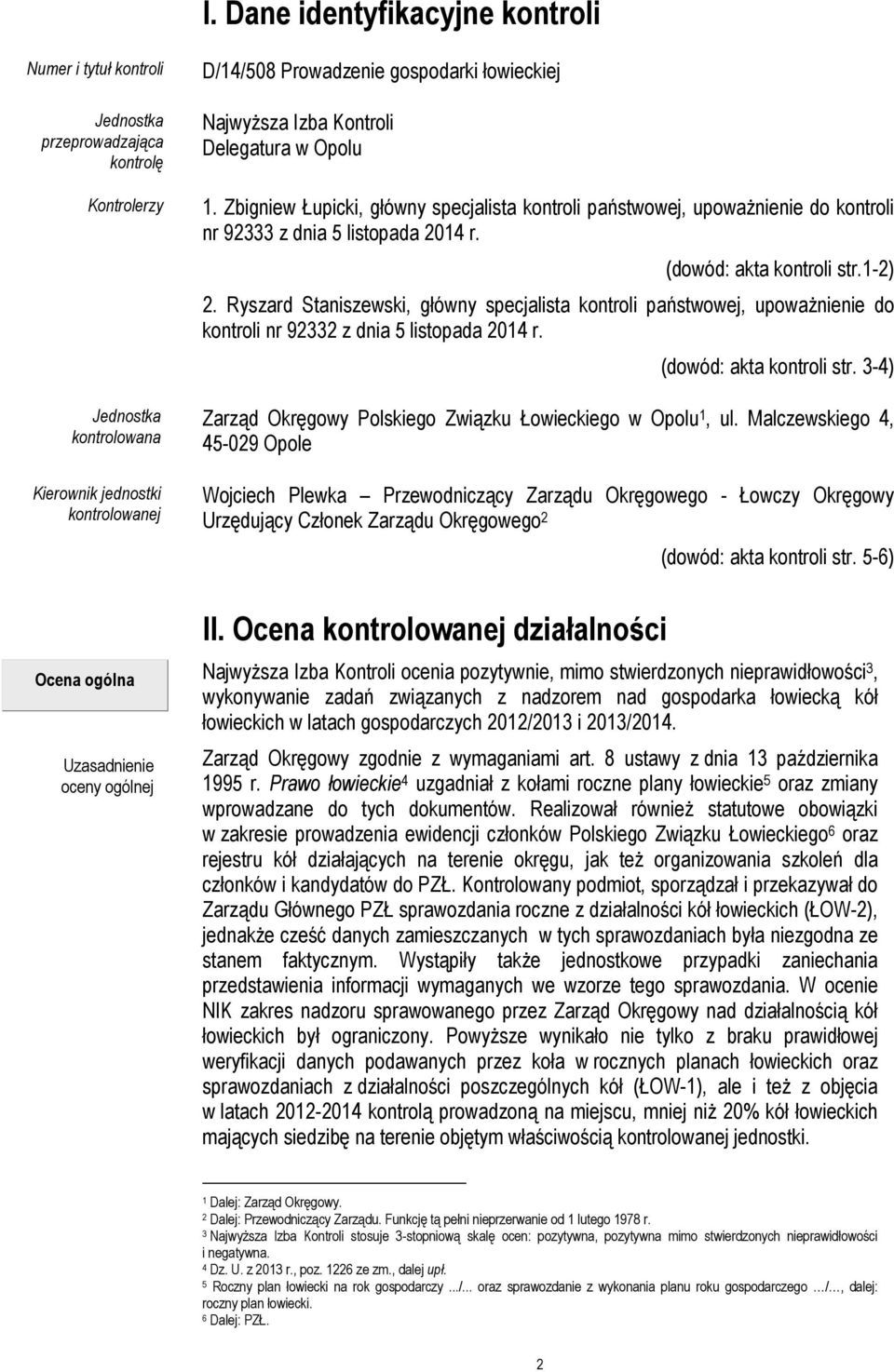 I. Dane identyfikacyjne kontroli

Numer i tytuł kontroli

D/14/508 Prowadzenie gospodarki łowieckiej

Jednostka przeprowadzająca kontrolę

Najwyższa Izba Kontroli
Delegatura w Opolu

Kontrolerzy

1. Zbigniew Łupicki, główny specjalista kontroli państwowej, upoważnienie do kontroli nr 92333 z dnia 5 listopada 2014 r.

(dowód: akta kontroli str.1-2)

2. Ryszard Staniszewski, główny specjalista kontroli państwowej, upoważnienie do kontroli nr 92332 z dnia 5 listopada 2014 r.

(dowód: akta kontroli str. 3-4)

Jednostka kontrolowana

Zarząd Okręgowy Polskiego Związku Łowieckiego w Opolu$^1$, ul. Malczewskiego 4, 45-029 Opole

Kierownik jednostki kontrolowanej

Wojciech Plewka – Przewodniczący Zarządu Okręgowego - Łowczy Okręgowy Urzędujący Członek Zarządu Okręgowego$^2$

(dowód: akta kontroli str. 5-6)

II. Ocena kontrolowanej działalności

Ocena ogólna

Najwyższa Izba Kontroli ocenia pozytywnie, mimo stwierdzonych nieprawidłowości$^3$, wykonywanie zadań związanych z nadzorem nad gospodarka łowiecką kół łowieckich w latach gospodarczych 2012/2013 i 2013/2014.

Uzasadnienie oceny ogólnej

Zarząd Okręgowy zgodnie z wymaganiami art. 8 ustawy z dnia 13 października 1995 r. Prawo łowieckie$^4$ uzgadniał z kołami roczne plany łowieckie$^5$ oraz zmiany wprowadzane do tych dokumentów. Realizował również statutowe obowiązki w zakresie prowadzenia ewidencji członków Polskiego Związku Łowieckiego$^6$ oraz rejestru kół działających na terenie okręgu, jak też organizowania szkoleń dla członków i kandydatów do PZŁ. Kontrolowany podmiot, sporządzał i przekazywał do Zarządu Głównego PZŁ sprawozdania roczne z działalności kół łowieckich (ŁOW-2), jednakże cześć danych zamieszczanych w tych sprawozdaniach była niezgodna ze stanem faktycznym. Wystąpiły także jednostkowe przypadki zaniechania przedstawienia informacji wymaganych we wzorze tego sprawozdania. W ocenie NIK zakres nadzoru sprawowanego przez Zarząd Okręgowy nad działalnością kół łowieckich był ograniczony. Powyższe wynikało nie tylko z braku prawidłowej weryfikacji danych podawanych przez koła w rocznych planach łowieckich oraz sprawozdaniach z działalności poszczególnych kół (ŁOW-1), ale i też z objęcia w latach 2012-2014 kontrolą prowadzoną na miejscu, mniej niż 20% kół łowieckich mających siedzibę na terenie objętym właściwością kontrolowanej jednostki.

$^1$ Dalej: Zarząd Okręgowy.
$^2$ Dalej: Przewodniczący Zarządu. Funkcję tą pełni nieprzerwanie od 1 lutego 1978 r.
$^3$ Najwyższa Izba Kontroli stosuje 3-stopniową skalę ocen: pozytywna, pozytywna mimo stwierdzonych nieprawidłowości i negatywna.
$^4$ Dz. U. z 2013 r., poz. 1226 ze zm., dalej upł.
$^5$ Roczny plan łowiecki na rok gospodarczy .../... oraz sprawozdanie z wykonania planu roku gospodarczego .../..., dalej: roczny plan łowiecki.
$^6$ Dalej: PZŁ.

2